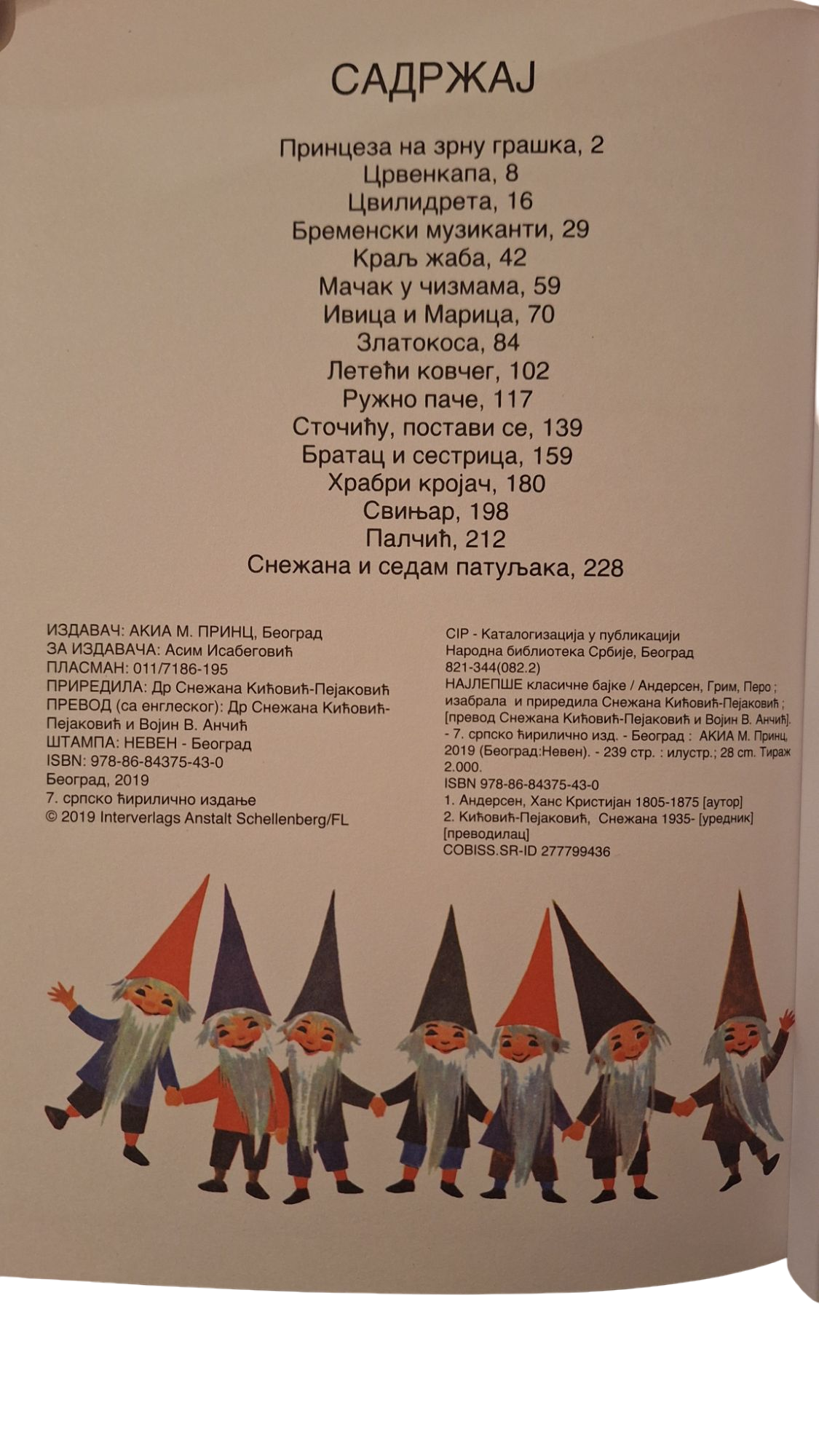 САДРЖАЈ

Принцеза на зрну грашка, 2
Црвенкапа, 8
Цвилидрета, 16
Бременски музиканти, 29
Краљ жаба, 42
Мачак у чизмама, 59
Ивица и Марица, 70
Златокоса, 84
Летећи ковчег, 102
Ружно паче, 117
Сточићу, постави се, 139
Братац и сестрица, 159
Храбри кројач, 180
Свињар, 198
Палчић, 212
Снежана и седам патуљака, 228

ИЗДАВАЧ: АКИА М. ПРИНЦ, Београд
ЗА ИЗДАВАЧА: Асим Исабеговић
ПЛАСМАН: 011/7186-195
ПРИРЕДИЛА: Др Снежана Кићовић-Пејаковић
ПРЕВОД (са енглеског): Др Снежана Кићовић-Пејаковић и Војин В. Анчић
ШТАМПА: НЕВЕН - Београд
ISBN: 978-86-84375-43-0
Београд, 2019
7. српско ћирилично издање
© 2019 Interverlags Anstalt Schellenberg/FL

CIP - Каталогизација у публикацији
Народна библиотека Србије, Београд
821-344(082.2)
НАЈЛЕПШЕ класичне бајке / Андерсен, Грим, Перо ; изабрала и приредила Снежана Кићовић-Пејаковић ; [превод Снежана Кићовић-Пејаковић и Војин В. Анчић]. - 7. српско ћирилично изд. - Београд : АКИА М. Принц, 2019 (Београд:Невен). - 239 стр. : илустр.; 28 cm. Тираж 2.000.
ISBN 978-86-84375-43-0
1. Андерсен, Ханс Кристијан 1805-1875 [аутор]
2. Кићовић-Пејаковић, Снежана 1935- [уредник] [преводилац]
COBISS.SR-ID 277799436